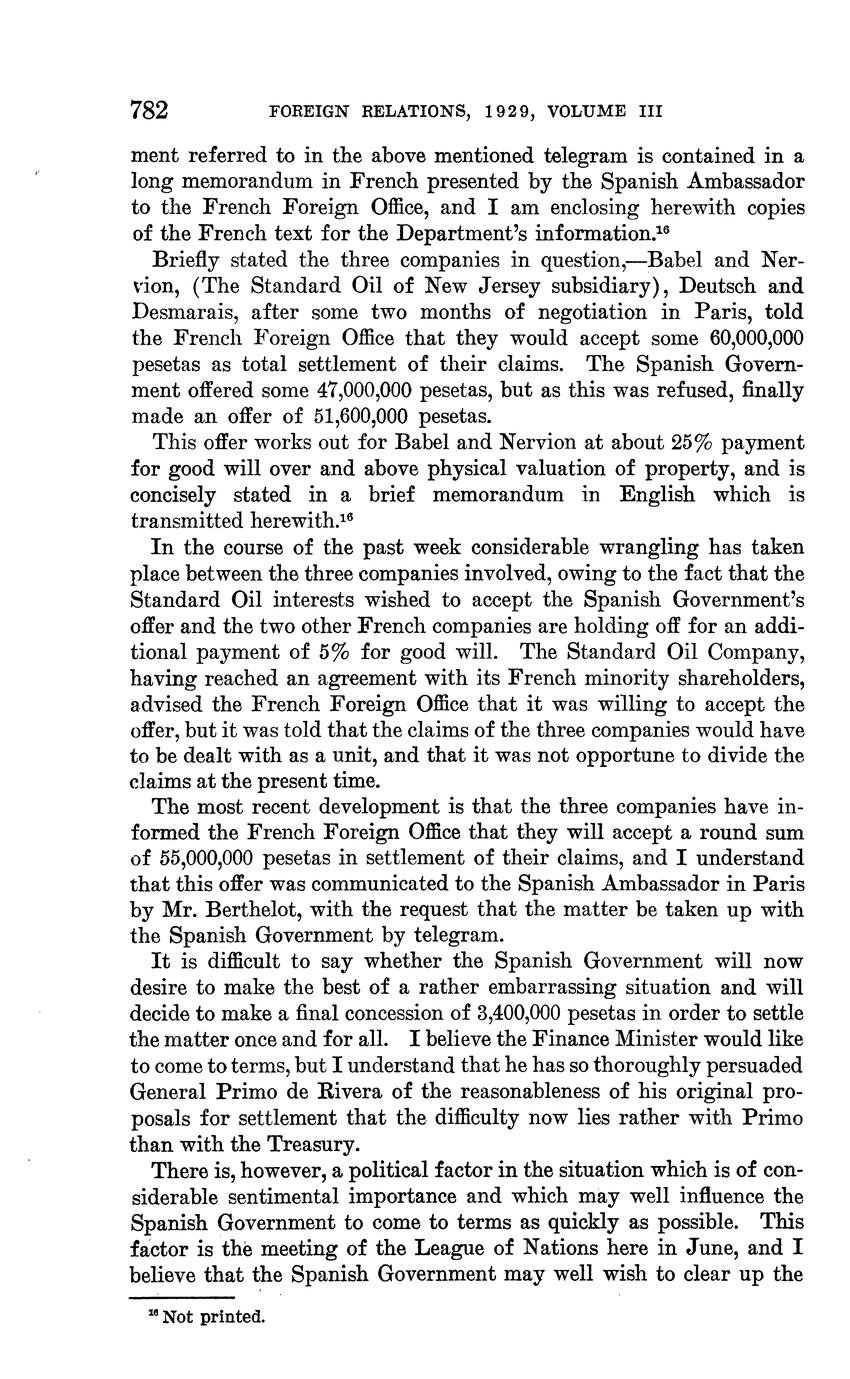 782 FOREIGN RELATIONS, 1929, VOLUME III

ment referred to in the above mentioned telegram is contained in a long memorandum in French presented by the Spanish Ambassador to the French Foreign Office, and I am enclosing herewith copies of the French text for the Department's information.$^{16}$

Briefly stated the three companies in question,—Babel and Nervion, (The Standard Oil of New Jersey subsidiary), Deutsch and Desmarais, after some two months of negotiation in Paris, told the French Foreign Office that they would accept some 60,000,000 pesetas as total settlement of their claims. The Spanish Government offered some 47,000,000 pesetas, but as this was refused, finally made an offer of 51,600,000 pesetas.

This offer works out for Babel and Nervion at about 25% payment for good will over and above physical valuation of property, and is concisely stated in a brief memorandum in English which is transmitted herewith.$^{16}$

In the course of the past week considerable wrangling has taken place between the three companies involved, owing to the fact that the Standard Oil interests wished to accept the Spanish Government's offer and the two other French companies are holding off for an additional payment of 5% for good will. The Standard Oil Company, having reached an agreement with its French minority shareholders, advised the French Foreign Office that it was willing to accept the offer, but it was told that the claims of the three companies would have to be dealt with as a unit, and that it was not opportune to divide the claims at the present time.

The most recent development is that the three companies have informed the French Foreign Office that they will accept a round sum of 55,000,000 pesetas in settlement of their claims, and I understand that this offer was communicated to the Spanish Ambassador in Paris by Mr. Berthelot, with the request that the matter be taken up with the Spanish Government by telegram.

It is difficult to say whether the Spanish Government will now desire to make the best of a rather embarrassing situation and will decide to make a final concession of 3,400,000 pesetas in order to settle the matter once and for all. I believe the Finance Minister would like to come to terms, but I understand that he has so thoroughly persuaded General Primo de Rivera of the reasonableness of his original proposals for settlement that the difficulty now lies rather with Primo than with the Treasury.

There is, however, a political factor in the situation which is of considerable sentimental importance and which may well influence the Spanish Government to come to terms as quickly as possible. This factor is the meeting of the League of Nations here in June, and I believe that the Spanish Government may well wish to clear up the

$^{16}$ Not printed.